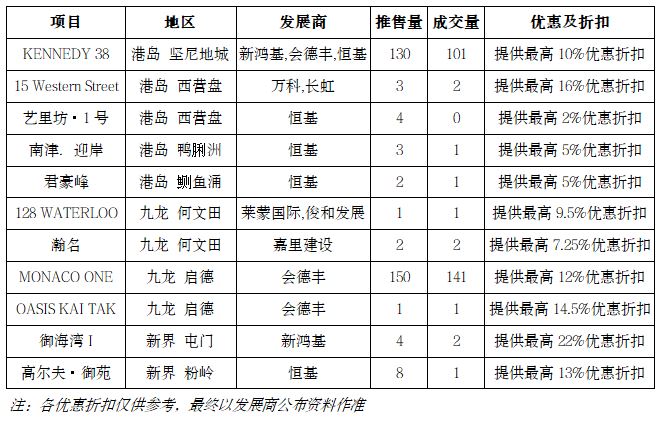 | 项目 | 地区 | 发展商 | 推售量 | 成交量 | 优惠及折扣 |
|---|---|---|---|---|---|
| KENNEDY 38 | 港岛 坚尼地城 | 新鸿基,会德丰,恒基 | 130 | 101 | 提供最高 10%优惠折扣 |
| 15 Western Street | 港岛 西营盘 | 万科,长虹 | 3 | 2 | 提供最高 16%优惠折扣 |
| 艺里坊·1号 | 港岛 西营盘 | 恒基 | 4 | 0 | 提供最高 2%优惠折扣 |
| 南津. 迎岸 | 港岛 鸭脷洲 | 恒基 | 3 | 1 | 提供最高 5%优惠折扣 |
| 君豪峰 | 港岛 鲗鱼涌 | 恒基 | 2 | 1 | 提供最高 5%优惠折扣 |
| 128 WATERLOO | 九龙 何文田 | 莱蒙国际,俊和发展 | 1 | 1 | 提供最高 9.5%优惠折扣 |
| 瀚名 | 九龙 何文田 | 嘉里建设 | 2 | 2 | 提供最高 7.25%优惠折扣 |
| MONACO ONE | 九龙 启德 | 会德丰 | 150 | 141 | 提供最高 12%优惠折扣 |
| OASIS KAI TAK | 九龙 启德 | 会德丰 | 1 | 1 | 提供最高 14.5%优惠折扣 |
| 御海湾 I | 新界 屯门 | 新鸿基 | 4 | 2 | 提供最高 22%优惠折扣 |
| 高尔夫·御苑 | 新界 粉岭 | 恒基 | 8 | 1 | 提供最高 13%优惠折扣 |

注：各优惠折扣仅供参考，最终以发展商公布资料作准